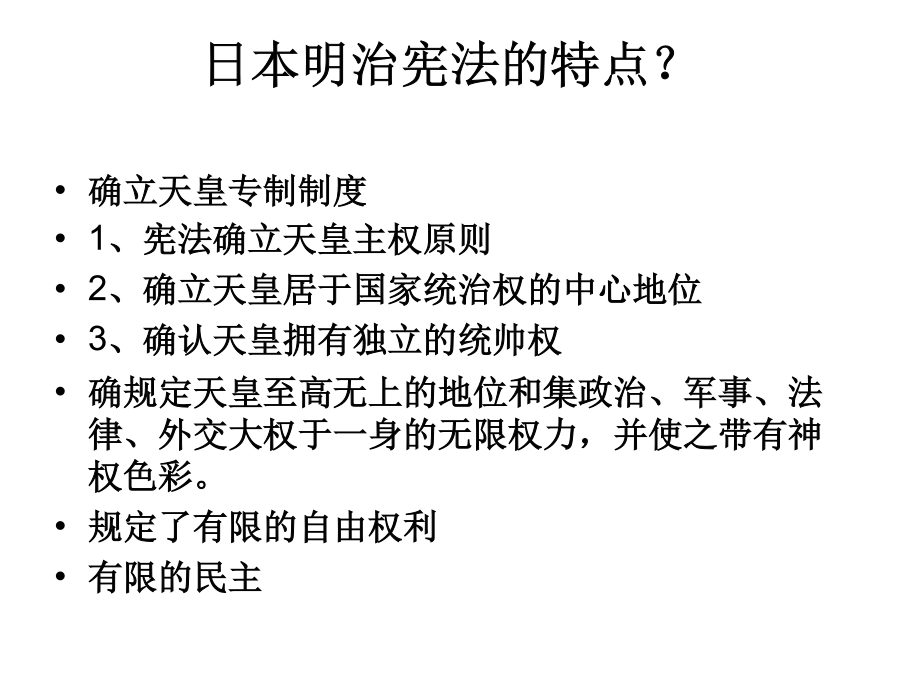 日本明治宪法的特点？

• 确立天皇专制制度
• 1、宪法确立天皇主权原则
• 2、确立天皇居于国家统治权的中心地位
• 3、确认天皇拥有独立的统帅权
• 确规定天皇至高无上的地位和集政治、军事、法律、外交大权于一身的无限权力，并使之带有神权色彩。
• 规定了有限的自由权利
• 有限的民主